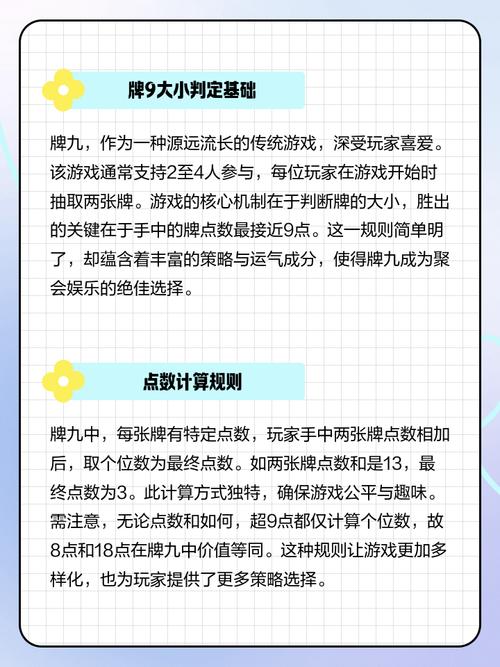 牌9大小判定基础

牌九，作为一种源远流长的传统游戏，深受玩家喜爱。该游戏通常支持2至4人参与，每位玩家在游戏开始时抽取两张牌。游戏的核心机制在于判断牌的大小，胜出的关键在于手中的牌点数最接近9点。这一规则简单明了，却蕴含着丰富的策略与运气成分，使得牌九成为聚会娱乐的绝佳选择。

点数计算规则

牌九中，每张牌有特定点数，玩家手中两张牌点数相加后，取个位数为最终点数。如两张牌点数和是13，最终点数为3。此计算方式独特，确保游戏公平与趣味。需注意，无论点数和如何，超9点都仅计算个位数，故8点和18点在牌九中价值等同。这种规则让游戏更加多样化，也为玩家提供了更多策略选择。